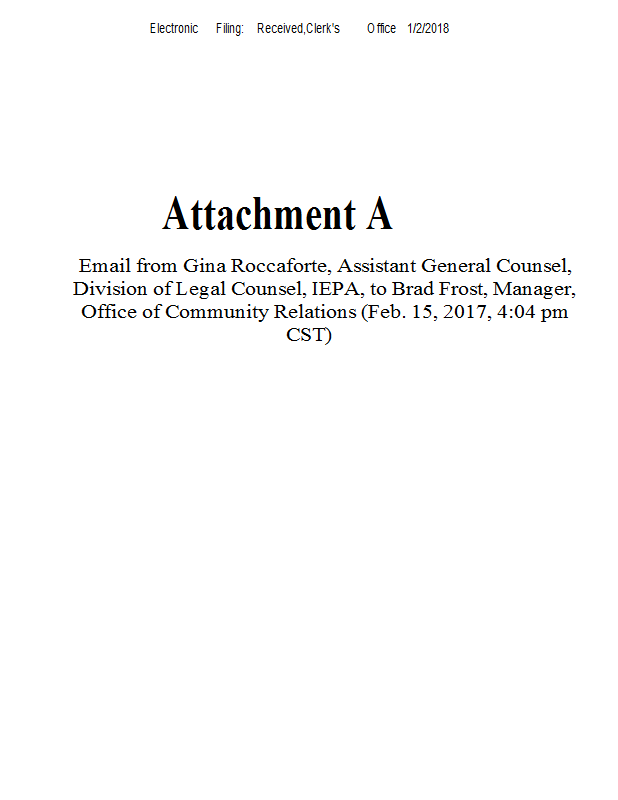 Electronic Filing: Received,Clerk's Office 1/2/2018

Attachment A

Email from Gina Roccaforte, Assistant General Counsel, Division of Legal Counsel, IEPA, to Brad Frost, Manager, Office of Community Relations (Feb. 15, 2017, 4:04 pm CST)